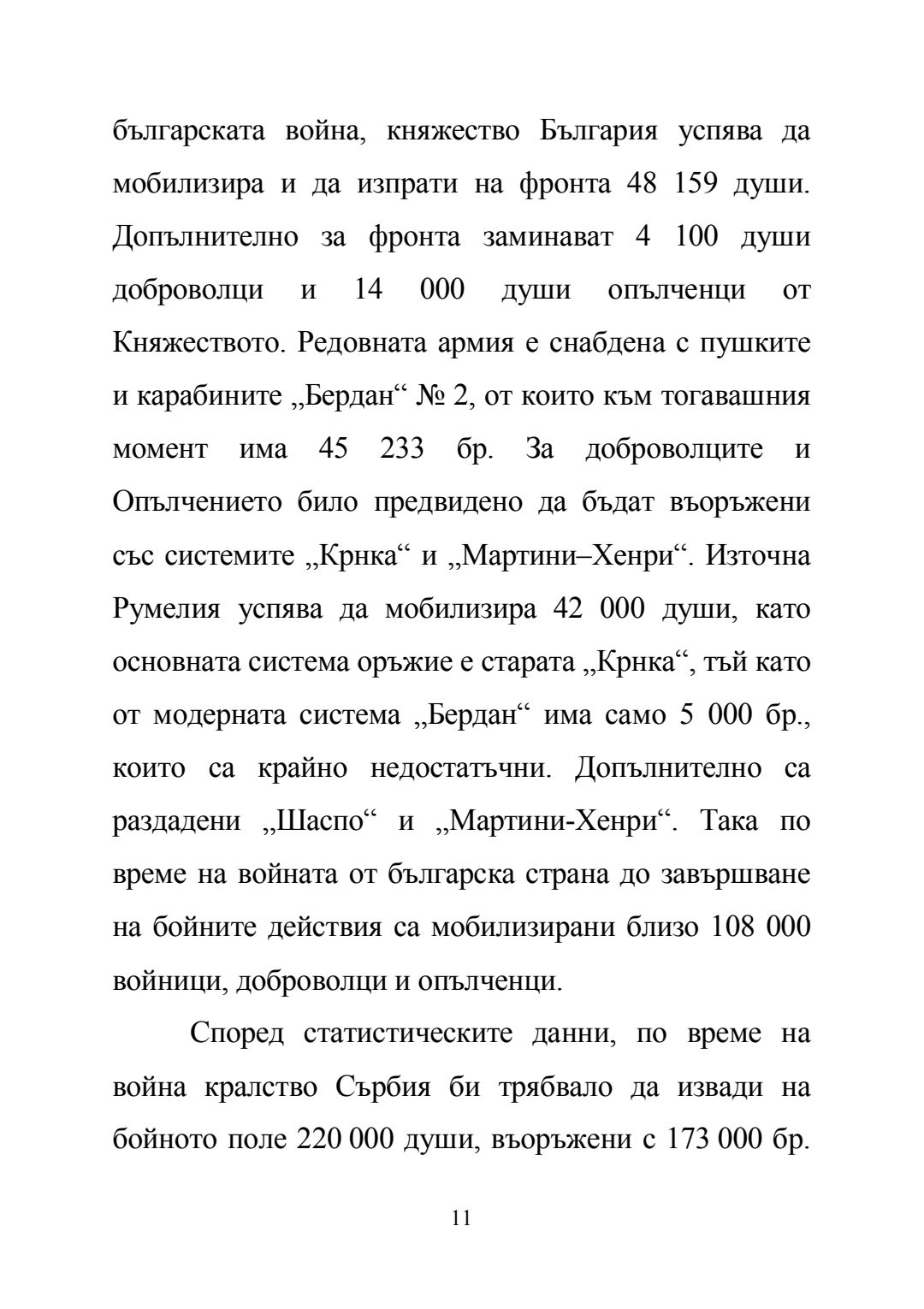 българската война, княжество България успява да мобилизира и да изпрати на фронта 48 159 души. Допълнително за фронта заминават 4 100 души доброволци и 14 000 души опълченци от Княжеството. Редовната армия е снабдена с пушките и карабините „Бердан“ № 2, от които към тогавашния момент има 45 233 бр. За доброволците и Опълчението било предвидено да бъдат въоръжени със системите „Крнка“ и „Мартини–Хенри“. Източна Румелия успява да мобилизира 42 000 души, като основната система оръжие е старата „Крнка“, тъй като от модерната система „Бердан“ има само 5 000 бр., които са крайно недостатъчни. Допълнително са раздадени „Шаспо“ и „Мартини-Хенри“. Така по време на войната от българска страна до завършване на бойните действия са мобилизирани близо 108 000 войници, доброволци и опълченци.

Според статистическите данни, по време на война кралство Сърбия би трябвало да извади на бойното поле 220 000 души, въоръжени с 173 000 бр.

11